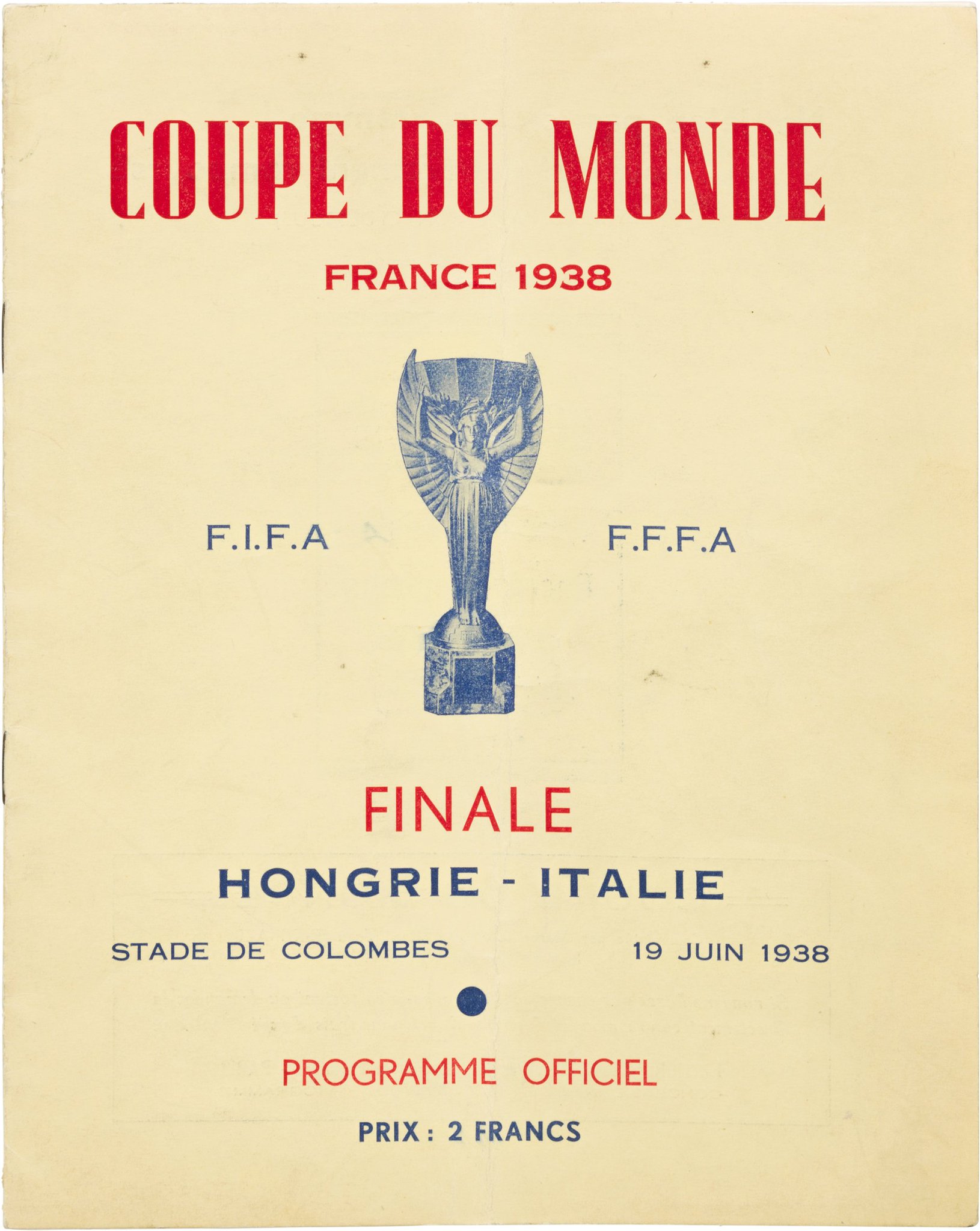 COUPE DU MONDE

FRANCE 1938

F.I.F.A

F.F.F.A

FINALE

HONGRIE - ITALIE

STADE DE COLOMBES

19 JUIN 1938

PROGRAMME OFFICIEL

PRIX : 2 FRANCS